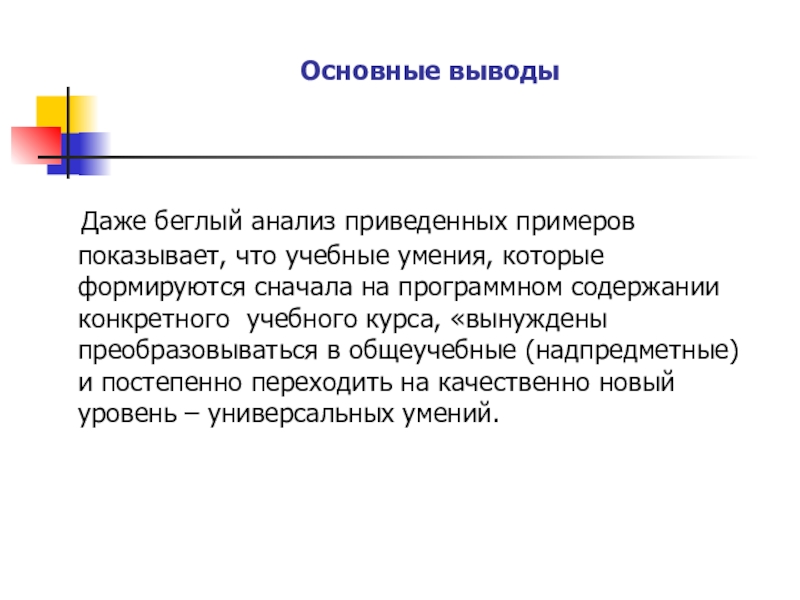 Основные выводы

Даже беглый анализ приведенных примеров показывает, что учебные умения, которые формируются сначала на программном содержании конкретного учебного курса, «вынуждены преобразовываться в общеучебные (надпредметные) и постепенно переходить на качественно новый уровень – универсальных умений.